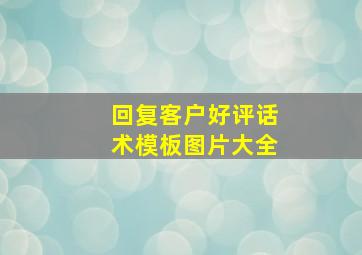 回复客户好评话术模板图片大全